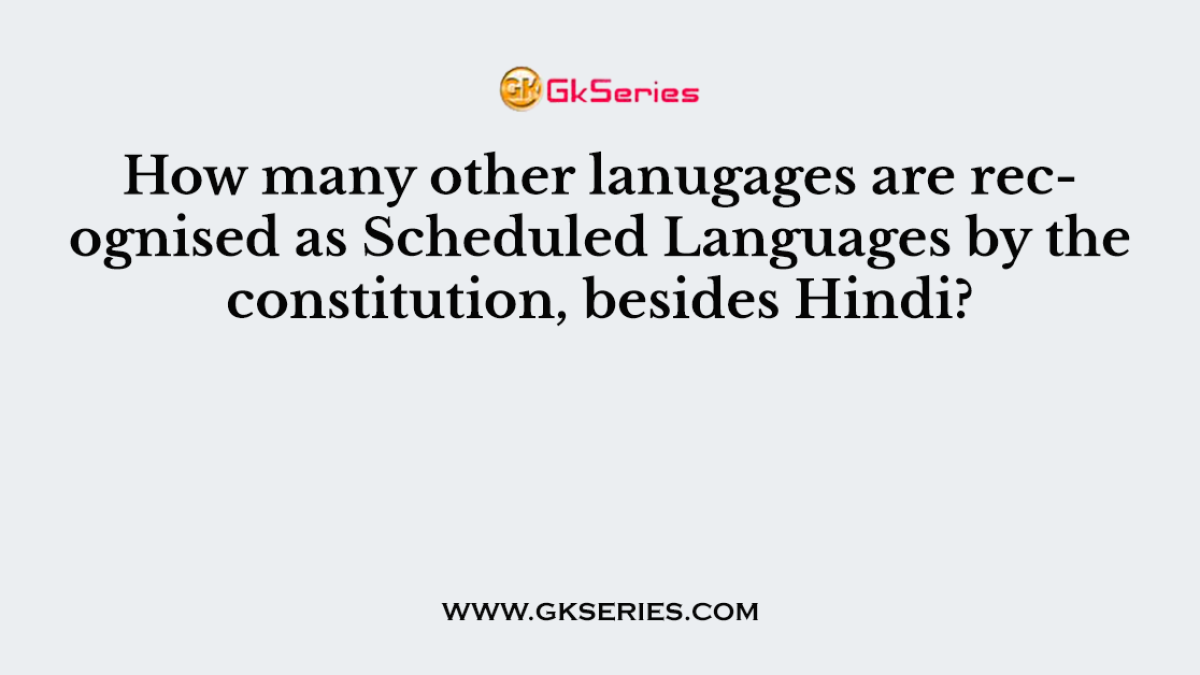 GK GkSeries

How many other lanugages are recognised as Scheduled Languages by the constitution, besides Hindi?

WWW.GKSERIES.COM